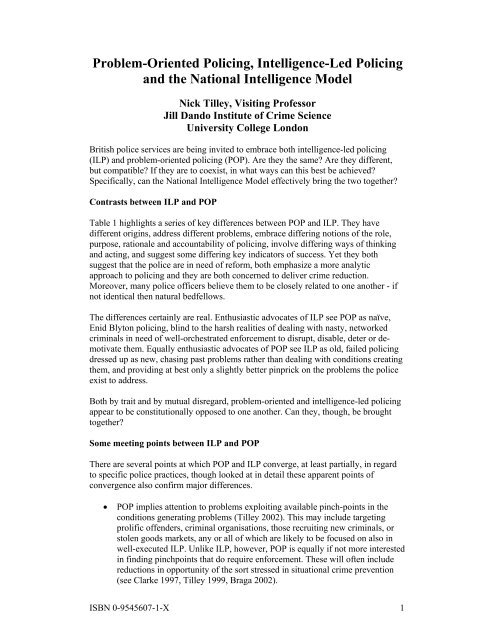 Problem-Oriented Policing, Intelligence-Led Policing and the National Intelligence Model

Nick Tilley, Visiting Professor
Jill Dando Institute of Crime Science
University College London

British police services are being invited to embrace both intelligence-led policing (ILP) and problem-oriented policing (POP). Are they the same? Are they different, but compatible? If they are to coexist, in what ways can this best be achieved? Specifically, can the National Intelligence Model effectively bring the two together?

Contrasts between ILP and POP

Table 1 highlights a series of key differences between POP and ILP. They have different origins, address different problems, embrace differing notions of the role, purpose, rationale and accountability of policing, involve differing ways of thinking and acting, and suggest some differing key indicators of success. Yet they both suggest that the police are in need of reform, both emphasize a more analytic approach to policing and they are both concerned to deliver crime reduction. Moreover, many police officers believe them to be closely related to one another - if not identical then natural bedfellows.

The differences certainly are real. Enthusiastic advocates of ILP see POP as naïve, Enid Blyton policing, blind to the harsh realities of dealing with nasty, networked criminals in need of well-orchestrated enforcement to disrupt, disable, deter or de-motivate them. Equally enthusiastic advocates of POP see ILP as old, failed policing dressed up as new, chasing past problems rather than dealing with conditions creating them, and providing at best only a slightly better pinprick on the problems the police exist to address.

Both by trait and by mutual disregard, problem-oriented and intelligence-led policing appear to be constitutionally opposed to one another. Can they, though, be brought together?

Some meeting points between ILP and POP

There are several points at which POP and ILP converge, at least partially, in regard to specific police practices, though looked at in detail these apparent points of convergence also confirm major differences.

• POP implies attention to problems exploiting available pinch-points in the conditions generating problems (Tilley 2002). This may include targeting prolific offenders, criminal organisations, those recruiting new criminals, or stolen goods markets, any or all of which are likely to be focused on also in well-executed ILP. Unlike ILP, however, POP is equally if not more interested in finding pinchpoints that do require enforcement. These will often include reductions in opportunity of the sort stressed in situational crime prevention (see Clarke 1997, Tilley 1999, Braga 2002).

ISBN 0-9545607-1-X 1